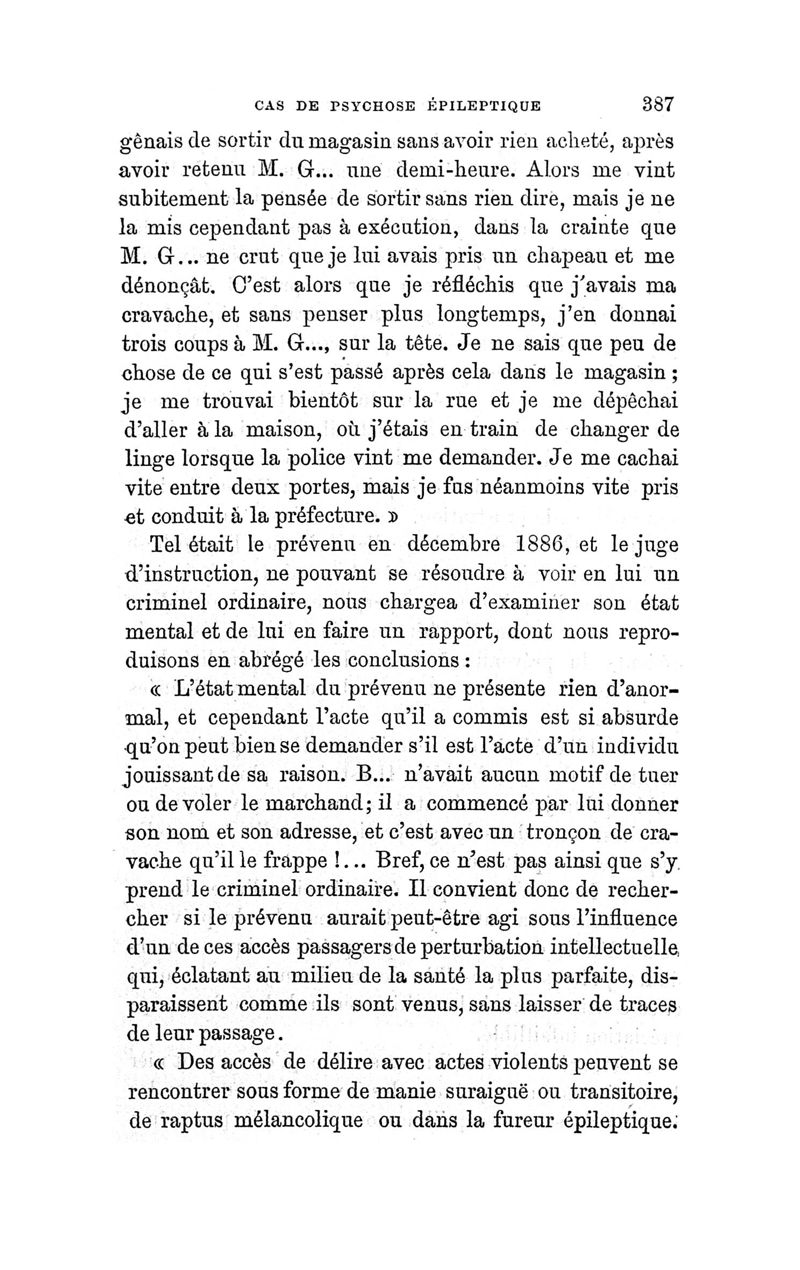 CAS DE PSYCHOSE ÉPILEPTIQUE 387

gênais de sortir du magasin sans avoir rien acheté, après avoir retenu M. G... une demi-heure. Alors me vint subitement la pensée de sortir sans rien dire, mais je ne la mis cependant pas à exécution, dans la crainte que M. G... ne crut que je lui avais pris un chapeau et me dénonçât. C'est alors que je réfléchis que j'avais ma cravache, et sans penser plus longtemps, j'en donnai trois coups à M. G..., sur la tête. Je ne sais que peu de chose de ce qui s'est passé après cela dans le magasin ; je me trouvai bientôt sur la rue et je me dépêchai d'aller à la maison, où j'étais en train de changer de linge lorsque la police vint me demander. Je me cachai vite entre deux portes, mais je fus néanmoins vite pris et conduit à la préfecture. »

Tel était le prévenu en décembre 1886, et le juge d'instruction, ne pouvant se résoudre à voir en lui un criminel ordinaire, nous chargea d'examiner son état mental et de lui en faire un rapport, dont nous reproduisons en abrégé les conclusions :

« L'état mental du prévenu ne présente rien d'anormal, et cependant l'acte qu'il a commis est si absurde qu'on peut bien se demander s'il est l'acte d'un individu jouissant de sa raison. B... n'avait aucun motif de tuer ou de voler le marchand ; il a commencé par lui donner son nom et son adresse, et c'est avec un tronçon de cravache qu'il le frappe !... Bref, ce n'est pas ainsi que s'y prend le criminel ordinaire. Il convient donc de rechercher si le prévenu aurait peut-être agi sous l'influence d'un de ces accès passagers de perturbation intellectuelle, qui, éclatant au milieu de la santé la plus parfaite, disparaissent comme ils sont venus, sans laisser de traces de leur passage.

« Des accès de délire avec actes violents peuvent se rencontrer sous forme de manie suraiguë ou transitoire, de raptus mélancolique ou dans la fureur épileptique.